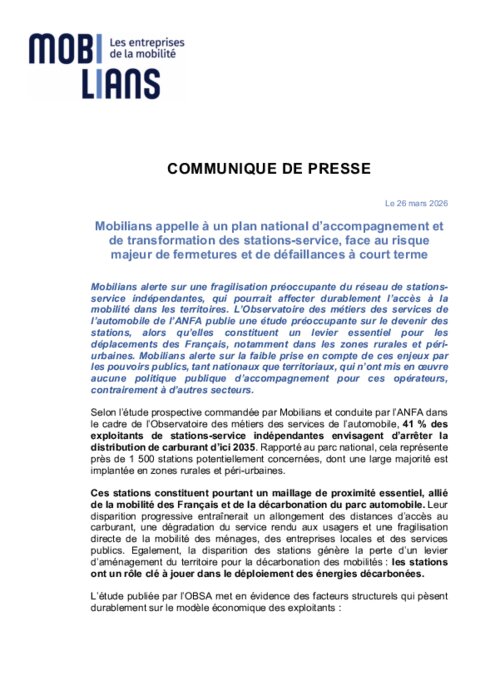 MOBI LIANS Les entreprises de la mobilité

COMMUNIQUE DE PRESSE

Le 26 mars 2026

Mobilians appelle à un plan national d'accompagnement et de transformation des stations-service, face au risque majeur de fermetures et de défaillances à court terme

Mobilians alerte sur une fragilisation préoccupante du réseau de stations-service indépendantes, qui pourrait affecter durablement l'accès à la mobilité dans les territoires. L'Observatoire des métiers des services de l'automobile de l'ANFA publie une étude préoccupante sur le devenir des stations, alors qu'elles constituent un levier essentiel pour les déplacements des Français, notamment dans les zones rurales et péri-urbaines. Mobilians alerte sur la faible prise en compte de ces enjeux par les pouvoirs publics, tant nationaux que territoriaux, qui n'ont mis en œuvre aucune politique publique d'accompagnement pour ces opérateurs, contrairement à d'autres secteurs.

Selon l'étude prospective commandée par Mobilians et conduite par l'ANFA dans le cadre de l'Observatoire des métiers des services de l'automobile, 41 % des exploitants de stations-service indépendantes envisagent d'arrêter la distribution de carburant d'ici 2035. Rapporté au parc national, cela représente près de 1 500 stations potentiellement concernées, dont une large majorité est implantée en zones rurales et péri-urbaines.

Ces stations constituent pourtant un maillage de proximité essentiel, allié de la mobilité des Français et de la décarbonation du parc automobile. Leur disparition progressive entraînerait un allongement des distances d'accès au carburant, une dégradation du service rendu aux usagers et une fragilisation directe de la mobilité des ménages, des entreprises locales et des services publics. Egalement, la disparition des stations génère la perte d'un levier d'aménagement du territoire pour la décarbonation des mobilités : les stations ont un rôle clé à jouer dans le déploiement des énergies décarbonées.

L'étude publiée par l'OBSA met en évidence des facteurs structurels qui pèsent durablement sur le modèle économique des exploitants :